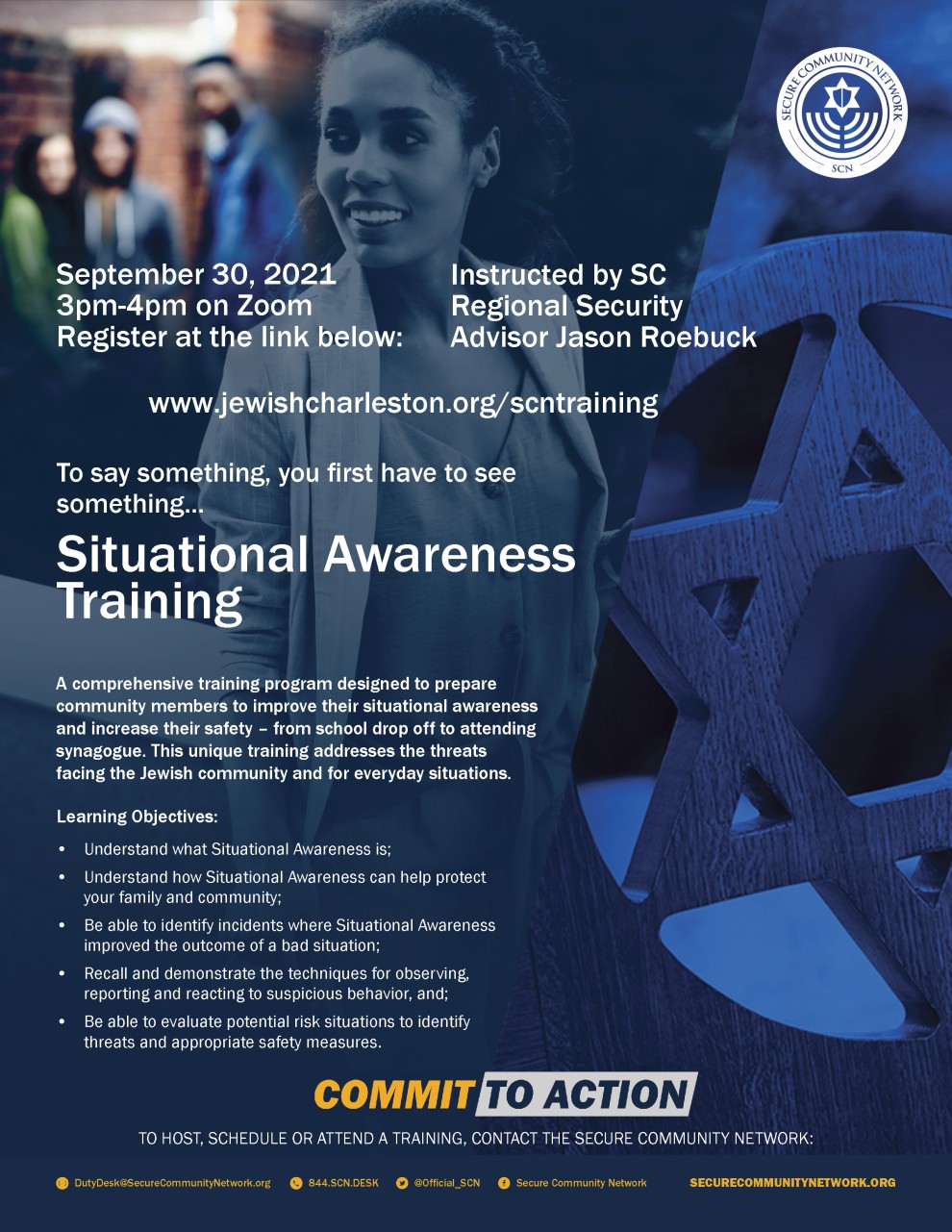 SECURE COMMUNITY NETWORK
SCN

September 30, 2021
3pm-4pm on Zoom
Register at the link below:

Instructed by SC
Regional Security
Advisor Jason Roebuck

www.jewishcharleston.org/scntraining

To say something, you first have to see something...

Situational Awareness Training

A comprehensive training program designed to prepare community members to improve their situational awareness and increase their safety – from school drop off to attending synagogue. This unique training addresses the threats facing the Jewish community and for everyday situations.

Learning Objectives:

• Understand what Situational Awareness is;
• Understand how Situational Awareness can help protect your family and community;
• Be able to identify incidents where Situational Awareness improved the outcome of a bad situation;
• Recall and demonstrate the techniques for observing, reporting and reacting to suspicious behavior, and;
• Be able to evaluate potential risk situations to identify threats and appropriate safety measures.

COMMIT TO ACTION

TO HOST, SCHEDULE OR ATTEND A TRAINING, CONTACT THE SECURE COMMUNITY NETWORK:

DutyDesk@SecureCommunityNetwork.org 844.SCN.DESK @Official_SCN Secure Community Network SECURECOMMUNITYNETWORK.ORG